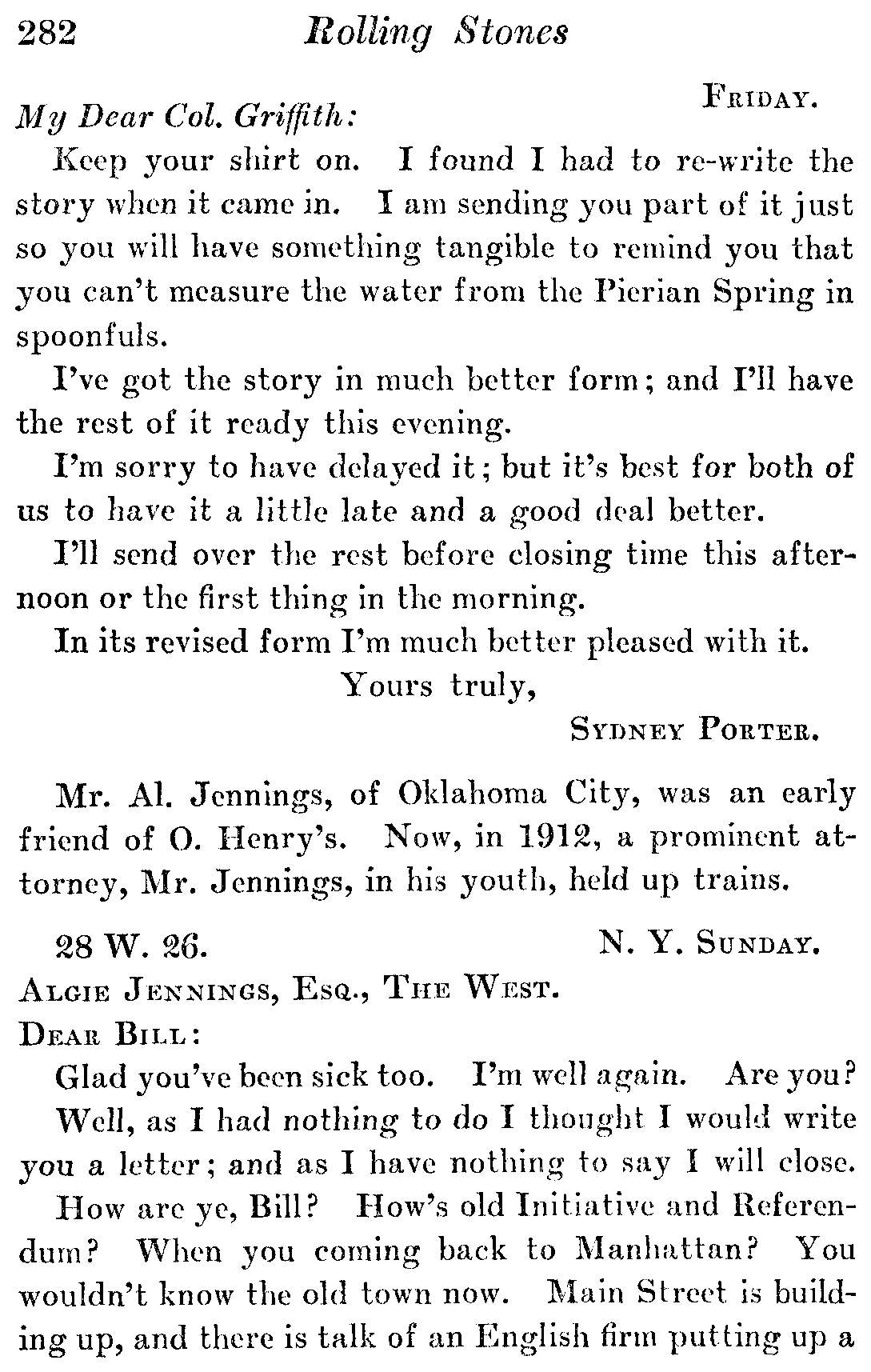 282 Rolling Stones

FRIDAY.

My Dear Col. Griffith:

Keep your shirt on. I found I had to re-write the story when it came in. I am sending you part of it just so you will have something tangible to remind you that you can't measure the water from the Pierian Spring in spoonfuls.

I've got the story in much better form; and I'll have the rest of it ready this evening.

I'm sorry to have delayed it; but it's best for both of us to have it a little late and a good deal better.

I'll send over the rest before closing time this afternoon or the first thing in the morning.

In its revised form I'm much better pleased with it.

Yours truly,

SYDNEY PORTER.

Mr. Al. Jennings, of Oklahoma City, was an early friend of O. Henry's. Now, in 1912, a prominent attorney, Mr. Jennings, in his youth, held up trains.

28 W. 26. N. Y. SUNDAY.

ALGIE JENNINGS, ESQ., THE WEST.

DEAR BILL:

Glad you've been sick too. I'm well again. Are you?

Well, as I had nothing to do I thought I would write you a letter; and as I have nothing to say I will close.

How are ye, Bill? How's old Initiative and Referendum? When you coming back to Manhattan? You wouldn't know the old town now. Main Street is building up, and there is talk of an English firm putting up a